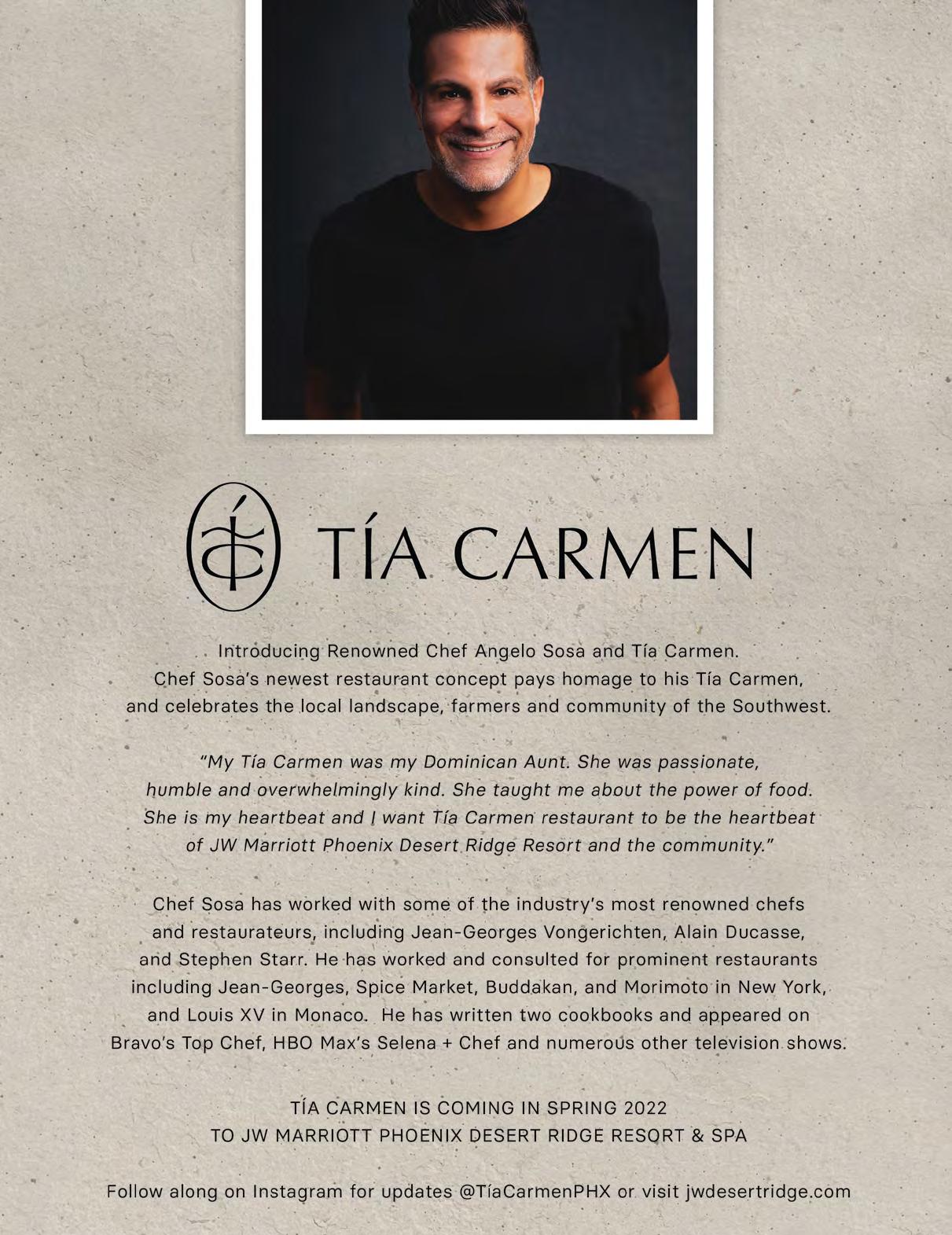 TÍA CARMEN

Introducing Renowned Chef Angelo Sosa and Tía Carmen. Chef Sosa's newest restaurant concept pays homage to his Tía Carmen, and celebrates the local landscape, farmers and community of the Southwest.

"My Tía Carmen was my Dominican Aunt. She was passionate, humble and overwhelmingly kind. She taught me about the power of food. She is my heartbeat and I want Tía Carmen restaurant to be the heartbeat of JW Marriott Phoenix Desert Ridge Resort and the community."

Chef Sosa has worked with some of the industry's most renowned chefs and restaurateurs, including Jean-Georges Vongerichten, Alain Ducasse, and Stephen Starr. He has worked and consulted for prominent restaurants including Jean-Georges, Spice Market, Buddakan, and Morimoto in New York, and Louis XV in Monaco. He has written two cookbooks and appeared on Bravo's Top Chef, HBO Max's Selena + Chef and numerous other television shows.

TÍA CARMEN IS COMING IN SPRING 2022
TO JW MARRIOTT PHOENIX DESERT RIDGE RESORT & SPA

Follow along on Instagram for updates @TíaCarmenPHX or visit jwdesertridge.com